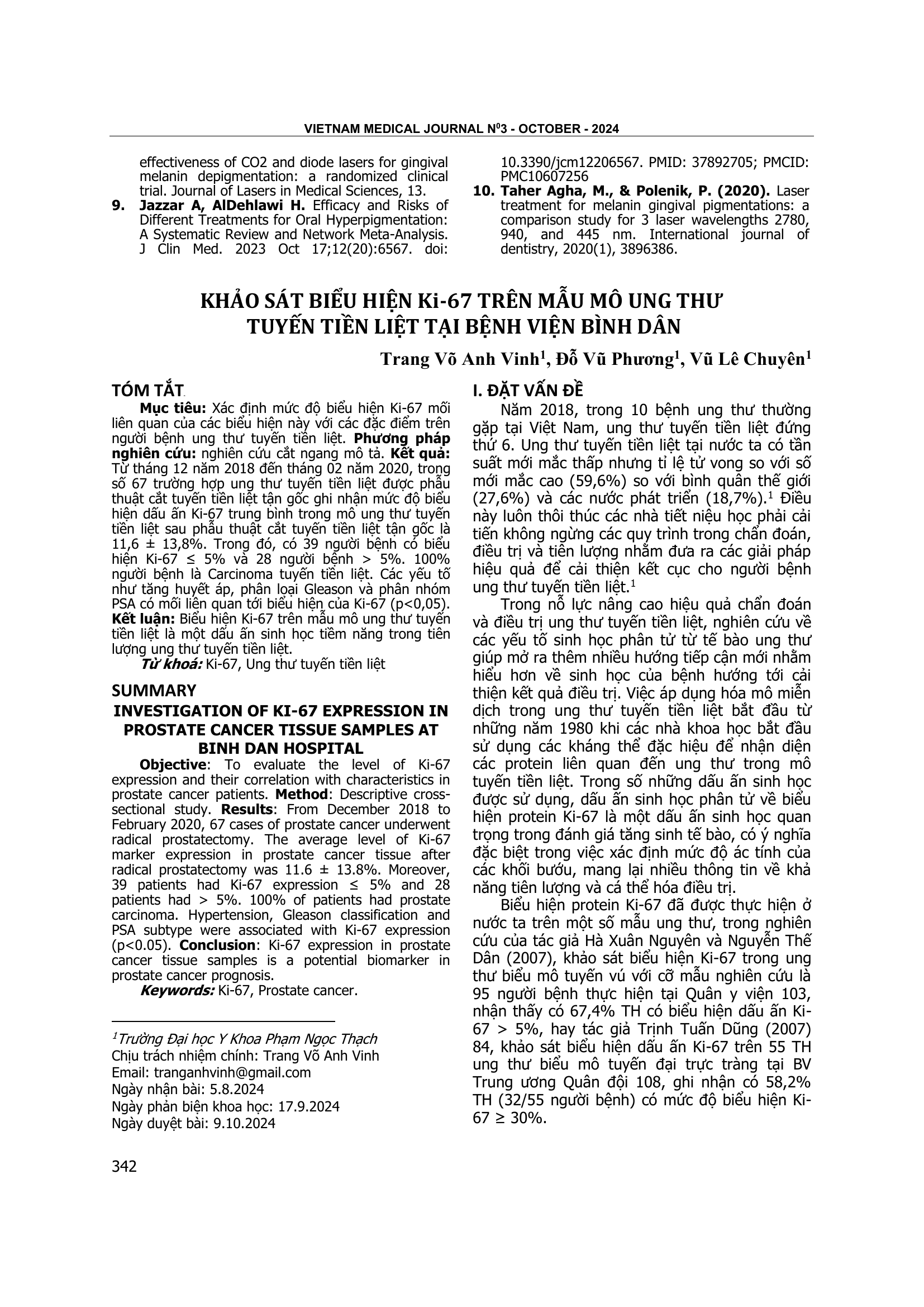 VIETNAM MEDICAL JOURNAL N$^0$3 - OCTOBER - 2024

effectiveness of CO2 and diode lasers for gingival melanin depigmentation: a randomized clinical trial. Journal of Lasers in Medical Sciences, 13.

9. Jazzar A, AlDehlawi H. Efficacy and Risks of Different Treatments for Oral Hyperpigmentation: A Systematic Review and Network Meta-Analysis. J Clin Med. 2023 Oct 17;12(20):6567. doi: 10.3390/jcm12206567. PMID: 37892705; PMCID: PMC10607256

10. Taher Agha, M., & Polenik, P. (2020). Laser treatment for melanin gingival pigmentations: a comparison study for 3 laser wavelengths 2780, 940, and 445 nm. International journal of dentistry, 2020(1), 3896386.

KHẢO SÁT BIỂU HIỆN Ki-67 TRÊN MẪU MÔ UNG THƯ TUYẾN TIỀN LIỆT TẠI BỆNH VIỆN BÌNH DÂN

Trang Võ Anh Vinh$^1$, Đỗ Vũ Phương$^1$, Vũ Lê Chuyên$^1$

TÓM TẮT

Mục tiêu: Xác định mức độ biểu hiện Ki-67 mối liên quan của các biểu hiện này với các đặc điểm trên người bệnh ung thư tuyến tiền liệt. Phương pháp nghiên cứu: nghiên cứu cắt ngang mô tả. Kết quả: Từ tháng 12 năm 2018 đến tháng 02 năm 2020, trong số 67 trường hợp ung thư tuyến tiền liệt được phẫu thuật cắt tuyến tiền liệt tận gốc ghi nhận mức độ biểu hiện dấu ấn Ki-67 trung bình trong mô ung thư tuyến tiền liệt sau phẫu thuật cắt tuyến tiền liệt tận gốc là 11,6 ± 13,8%. Trong đó, có 39 người bệnh có biểu hiện Ki-67 ≤ 5% và 28 người bệnh > 5%. 100% người bệnh là Carcinoma tuyến tiền liệt. Các yếu tố như tăng huyết áp, phân loại Gleason và phân nhóm PSA có mối liên quan tới biểu hiện của Ki-67 (p<0,05). Kết luận: Biểu hiện Ki-67 trên mẫu mô ung thư tuyến tiền liệt là một dấu ấn sinh học tiềm năng trong tiên lượng ung thư tuyến tiền liệt.

Từ khoá: Ki-67, Ung thư tuyến tiền liệt

SUMMARY

INVESTIGATION OF KI-67 EXPRESSION IN PROSTATE CANCER TISSUE SAMPLES AT BINH DAN HOSPITAL

Objective: To evaluate the level of Ki-67 expression and their correlation with characteristics in prostate cancer patients. Method: Descriptive cross-sectional study. Results: From December 2018 to February 2020, 67 cases of prostate cancer underwent radical prostatectomy. The average level of Ki-67 marker expression in prostate cancer tissue after radical prostatectomy was 11.6 ± 13.8%. Moreover, 39 patients had Ki-67 expression ≤ 5% and 28 patients had > 5%. 100% of patients had prostate carcinoma. Hypertension, Gleason classification and PSA subtype were associated with Ki-67 expression (p<0.05). Conclusion: Ki-67 expression in prostate cancer tissue samples is a potential biomarker in prostate cancer prognosis.

Keywords: Ki-67, Prostate cancer.

$^1$Trường Đại học Y Khoa Phạm Ngọc Thạch
Chịu trách nhiệm chính: Trang Võ Anh Vinh
Email: tranganhvinh@gmail.com
Ngày nhận bài: 5.8.2024
Ngày phản biện khoa học: 17.9.2024
Ngày duyệt bài: 9.10.2024

I. ĐẶT VẤN ĐỀ

Năm 2018, trong 10 bệnh ung thư thường gặp tại Việt Nam, ung thư tuyến tiền liệt đứng thứ 6. Ung thư tuyến tiền liệt tại nước ta có tần suất mới mắc thấp nhưng tỉ lệ tử vong so với số mới mắc cao (59,6%) so với bình quân thế giới (27,6%) và các nước phát triển (18,7%).$^1$ Điều này luôn thôi thúc các nhà tiết niệu học phải cải tiến không ngừng các quy trình trong chẩn đoán, điều trị và tiên lượng nhằm đưa ra các giải pháp hiệu quả để cải thiện kết cục cho người bệnh ung thư tuyến tiền liệt.$^1$

Trong nỗ lực nâng cao hiệu quả chẩn đoán và điều trị ung thư tuyến tiền liệt, nghiên cứu về các yếu tố sinh học phân tử từ tế bào ung thư giúp mở ra thêm nhiều hướng tiếp cận mới nhằm hiểu hơn về sinh học của bệnh hướng tới cải thiện kết quả điều trị. Việc áp dụng hóa mô miễn dịch trong ung thư tuyến tiền liệt bắt đầu từ những năm 1980 khi các nhà khoa học bắt đầu sử dụng các kháng thể đặc hiệu để nhận diện các protein liên quan đến ung thư trong mô tuyến tiền liệt. Trong số những dấu ấn sinh học được sử dụng, dấu ấn sinh học phân tử về biểu hiện protein Ki-67 là một dấu ấn sinh học quan trọng trong đánh giá tăng sinh tế bào, có ý nghĩa đặc biệt trong việc xác định mức độ ác tính của các khối bướu, mang lại nhiều thông tin về khả năng tiên lượng và cá thể hóa điều trị.

Biểu hiện protein Ki-67 đã được thực hiện ở nước ta trên một số mẫu ung thư, trong nghiên cứu của tác giả Hà Xuân Nguyên và Nguyễn Thế Dân (2007), khảo sát biểu hiện Ki-67 trong ung thư biểu mô tuyến vú với cỡ mẫu nghiên cứu là 95 người bệnh thực hiện tại Quân y viện 103, nhận thấy có 67,4% TH có biểu hiện dấu ấn Ki-67 > 5%, hay tác giả Trịnh Tuấn Dũng (2007) 84, khảo sát biểu hiện dấu ấn Ki-67 trên 55 TH ung thư biểu mô tuyến đại trực tràng tại BV Trung ương Quân đội 108, ghi nhận có 58,2% TH (32/55 người bệnh) có mức độ biểu hiện Ki-67 ≥ 30%.

342